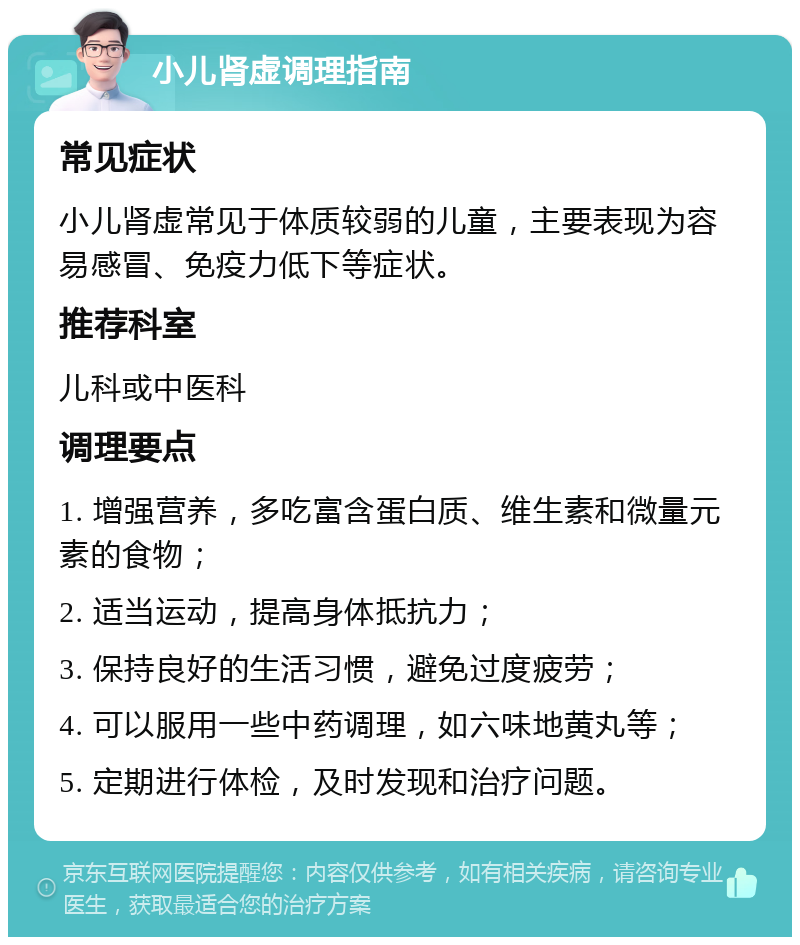 小儿肾虚调理指南

常见症状

小儿肾虚常见于体质较弱的儿童，主要表现为容易感冒、免疫力低下等症状。

推荐科室

儿科或中医科

调理要点

1. 增强营养，多吃富含蛋白质、维生素和微量元素的食物；

2. 适当运动，提高身体抵抗力；

3. 保持良好的生活习惯，避免过度疲劳；

4. 可以服用一些中药调理，如六味地黄丸等；

5. 定期进行体检，及时发现和治疗问题。

京东互联网医院提醒您：内容仅供参考，如有相关疾病，请咨询专业医生，获取最适合您的治疗方案